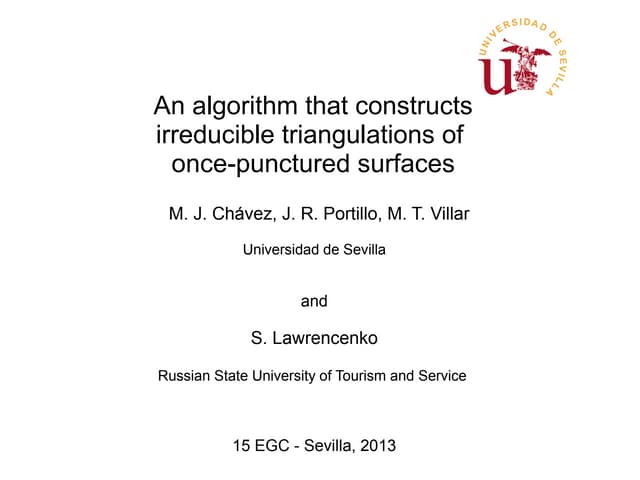 UNIVERSIDAD DE SEVILLA

An algorithm that constructs irreducible triangulations of once-punctured surfaces

M. J. Chávez, J. R. Portillo, M. T. Villar

Universidad de Sevilla

and

S. Lawrencenko

Russian State University of Tourism and Service

15 EGC - Sevilla, 2013